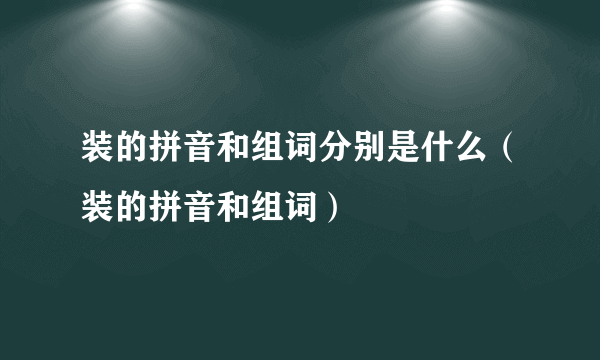 装的拼音和组词分别是什么（装的拼音和组词）